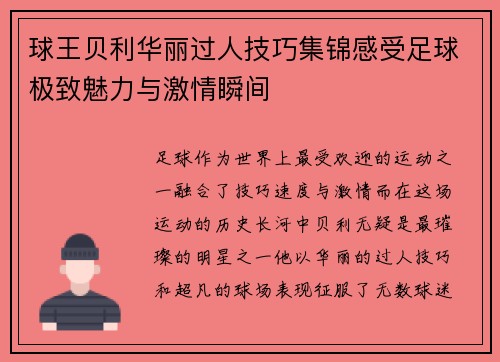 球王贝利华丽过人技巧集锦感受足球极致魅力与激情瞬间

足球作为世界上最受欢迎的运动之一融合了技巧速度与激情而在这场运动的历史长河中贝利无疑是最璀璨的明星之一他以华丽的过人技巧和超凡的球场表现征服了无数球迷